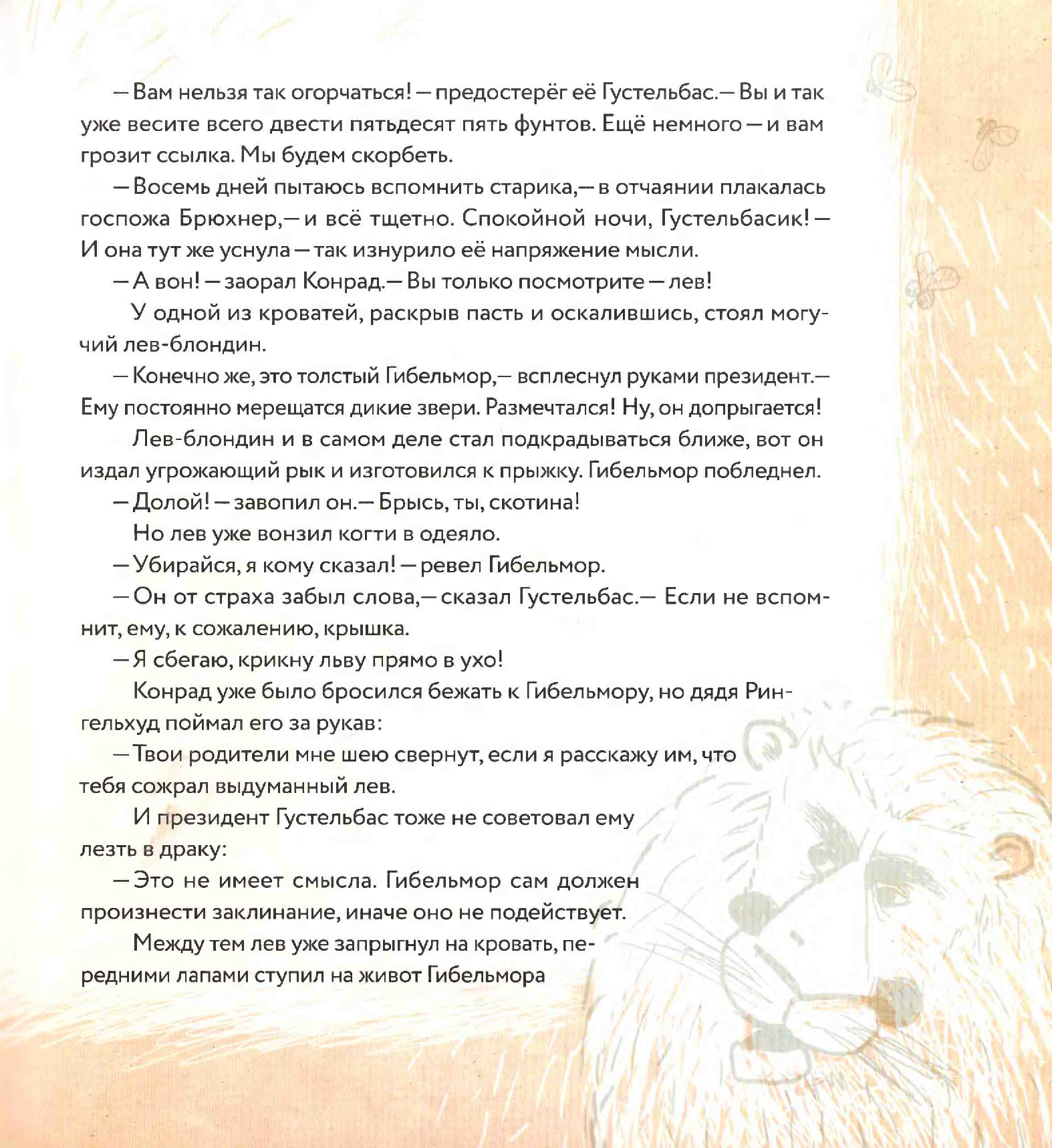 — Вам нельзя так огорчаться! — предостерёг её Густельбас.— Вы и так уже весите всего двести пятьдесят пять фунтов. Ещё немного — и вам грозит ссылка. Мы будем скорбеть.

— Восемь дней пытаюсь вспомнить старика,— в отчаянии плакалась госпожа Брюхнер,— и всё тщетно. Спокойной ночи, Густельбасик! — И она тут же уснула — так изнурило её напряжение мысли.

— А вон! — заорал Конрад.— Вы только посмотрите — лев!

У одной из кроватей, раскрыв пасть и оскалившись, стоял могучий лев-блондин.

— Конечно же, это толстый Гибельмор,— всплеснул руками президент.— Ему постоянно мерещатся дикие звери. Размечтался! Ну, он допрыгается!

Лев-блондин и в самом деле стал подкрадываться ближе, вот он издал угрожающий рык и изготовился к прыжку. Гибельмор побледнел.

— Долой! — завопил он.— Брысь, ты, скотина!

Но лев уже вонзил когти в одеяло.

— Убирайся, я кому сказал! — ревел Гибельмор.

— Он от страха забыл слова,— сказал Густельбас.— Если не вспомнит, ему, к сожалению, крышка.

— Я сбегаю, крикну льву прямо в ухо!

Конрад уже было бросился бежать к Гибельмору, но дядя Рингельхуд поймал его за рукав:

— Твои родители мне шею свернут, если я расскажу им, что тебя сожрал выдуманный лев.

И президент Густельбас тоже не советовал ему лезть в драку:

— Это не имеет смысла. Гибельмор сам должен произнести заклинание, иначе оно не подействует.

Между тем лев уже запрыгнул на кровать, передними лапами ступил на живот Гибельмора